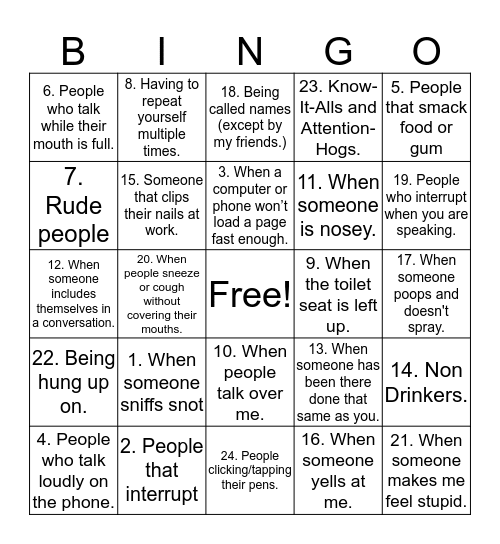 | B | I | N | G | O |
|---|---|---|---|---|
| 6. People who talk while their mouth is full. | 8. Having to repeat yourself multiple times. | 18. Being called names (except by my friends.) | 23. Know-It-Alls and Attention-Hogs. | 5. People that smack food or gum |
| 7. Rude people | 15. Someone that clips their nails at work. | 3. When a computer or phone won't load a page fast enough. | 11. When someone is nosey. | 19. People who interrupt when you are speaking. |
| 12. When someone includes themselves in a conversation. | 20. When people sneeze or cough without covering their mouths. | Free! | 9. When the toilet seat is left up. | 17. When someone poops and doesn't spray. |
| 22. Being hung up on. | 1. When someone sniffs snot | 10. When people talk over me. | 13. When someone has been there done that same as you. | 14. Non Drinkers. |
| 4. People who talk loudly on the phone. | 2. People that interrupt | 24. People clicking/tapping their pens. | 16. When someone yells at me. | 21. When someone makes me feel stupid. |